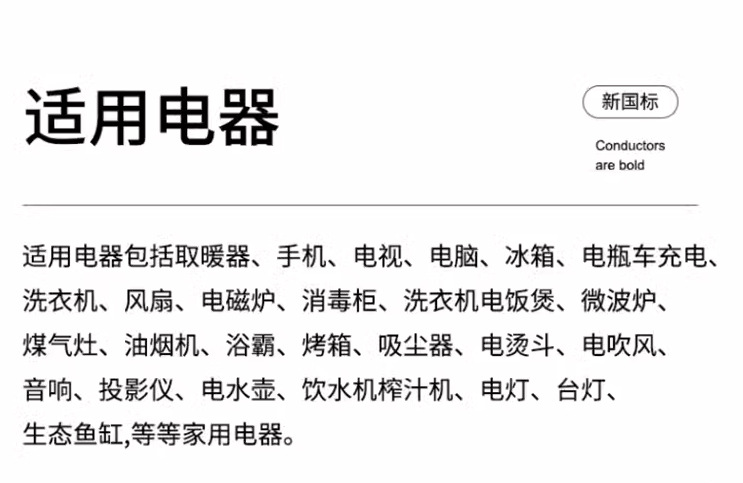 适用电器

新国标

Conductors are bold

适用电器包括取暖器、手机、电视、电脑、冰箱、电瓶车充电、洗衣机、风扇、电磁炉、消毒柜、洗衣机电饭煲、微波炉、煤气灶、油烟机、浴霸、烤箱、吸尘器、电烫斗、电吹风、音响、投影仪、电水壶、饮水机榨汁机、电灯、台灯、生态鱼缸,等等家用电器。